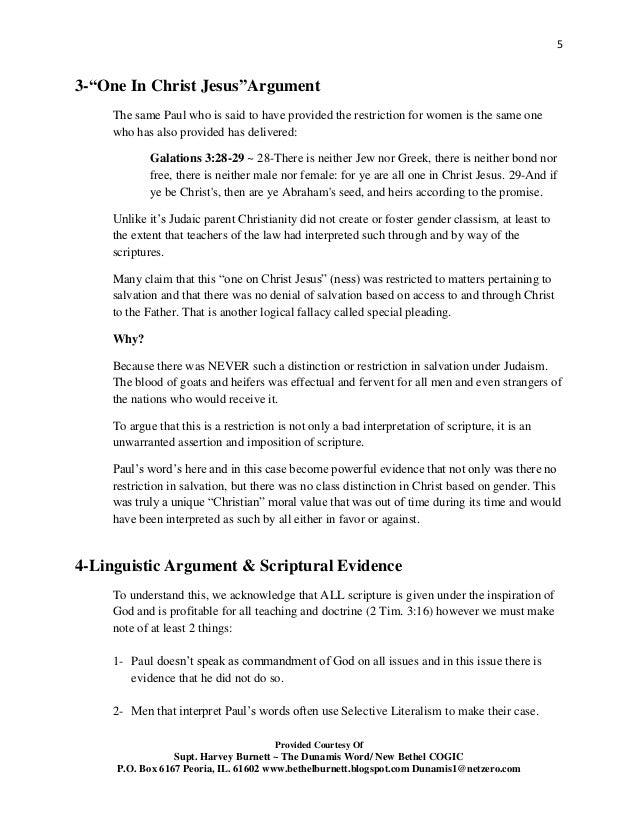 5

3-“One In Christ Jesus”Argument

The same Paul who is said to have provided the restriction for women is the same one who has also provided has delivered:

Galations 3:28-29 ~ 28-There is neither Jew nor Greek, there is neither bond nor free, there is neither male nor female: for ye are all one in Christ Jesus. 29-And if ye be Christ's, then are ye Abraham's seed, and heirs according to the promise.

Unlike it’s Judaic parent Christianity did not create or foster gender classism, at least to the extent that teachers of the law had interpreted such through and by way of the scriptures.

Many claim that this “one on Christ Jesus” (ness) was restricted to matters pertaining to salvation and that there was no denial of salvation based on access to and through Christ to the Father. That is another logical fallacy called special pleading.

Why?

Because there was NEVER such a distinction or restriction in salvation under Judaism. The blood of goats and heifers was effectual and fervent for all men and even strangers of the nations who would receive it.

To argue that this is a restriction is not only a bad interpretation of scripture, it is an unwarranted assertion and imposition of scripture.

Paul’s word’s here and in this case become powerful evidence that not only was there no restriction in salvation, but there was no class distinction in Christ based on gender. This was truly a unique “Christian” moral value that was out of time during its time and would have been interpreted as such by all either in favor or against.

4-Linguistic Argument & Scriptural Evidence

To understand this, we acknowledge that ALL scripture is given under the inspiration of God and is profitable for all teaching and doctrine (2 Tim. 3:16) however we must make note of at least 2 things:

1- Paul doesn’t speak as commandment of God on all issues and in this issue there is evidence that he did not do so.

2- Men that interpret Paul’s words often use Selective Literalism to make their case.

Provided Courtesy Of
Supt. Harvey Burnett ~ The Dunamis Word/ New Bethel COGIC
P.O. Box 6167 Peoria, IL. 61602 www.bethelburnett.blogspot.com Dunamis1@netzero.com